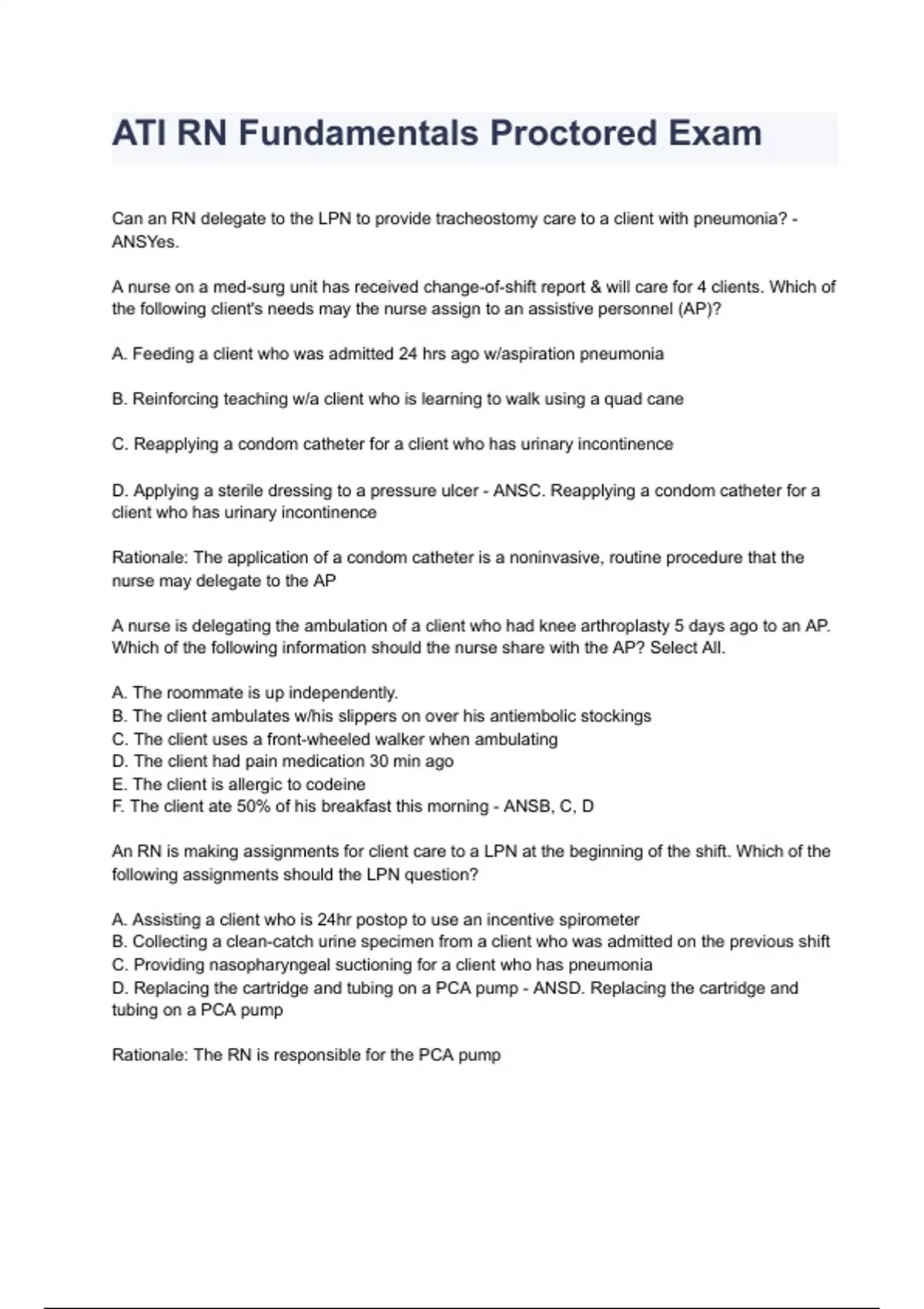 ATI RN Fundamentals Proctored Exam

Can an RN delegate to the LPN to provide tracheostomy care to a client with pneumonia? - ANSYes.

A nurse on a med-surg unit has received change-of-shift report & will care for 4 clients. Which of the following client's needs may the nurse assign to an assistive personnel (AP)?

A. Feeding a client who was admitted 24 hrs ago w/aspiration pneumonia

B. Reinforcing teaching w/a client who is learning to walk using a quad cane

C. Reapplying a condom catheter for a client who has urinary incontinence

D. Applying a sterile dressing to a pressure ulcer - ANSC. Reapplying a condom catheter for a client who has urinary incontinence

Rationale: The application of a condom catheter is a noninvasive, routine procedure that the nurse may delegate to the AP

A nurse is delegating the ambulation of a client who had knee arthroplasty 5 days ago to an AP. Which of the following information should the nurse share with the AP? Select All.

A. The roommate is up independently.
B. The client ambulates w/his slippers on over his antiembolic stockings
C. The client uses a front-wheeled walker when ambulating
D. The client had pain medication 30 min ago
E. The client is allergic to codeine
F. The client ate 50% of his breakfast this morning - ANSB, C, D

An RN is making assignments for client care to a LPN at the beginning of the shift. Which of the following assignments should the LPN question?

A. Assisting a client who is 24hr postop to use an incentive spirometer
B. Collecting a clean-catch urine specimen from a client who was admitted on the previous shift
C. Providing nasopharyngeal suctioning for a client who has pneumonia
D. Replacing the cartridge and tubing on a PCA pump - ANSD. Replacing the cartridge and tubing on a PCA pump

Rationale: The RN is responsible for the PCA pump